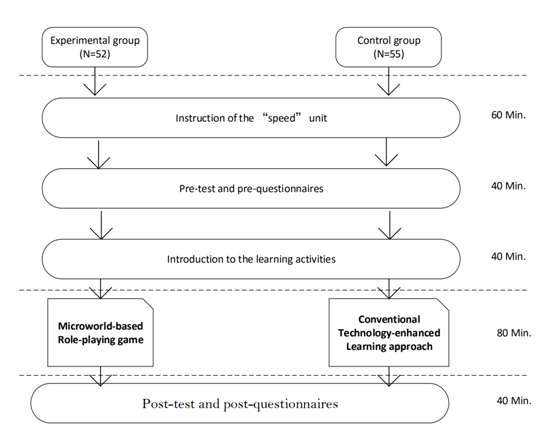 Experimental group (N=52)

Control group (N=55)

Instruction of the “speed” unit

60 Min.

Pre-test and pre-questionnaires

40 Min.

Introduction to the learning activities

40 Min.

Microworld-based Role-playing game

Conventional Technology-enhanced Learning approach

80 Min.

Post-test and post-questionnaires

40 Min.